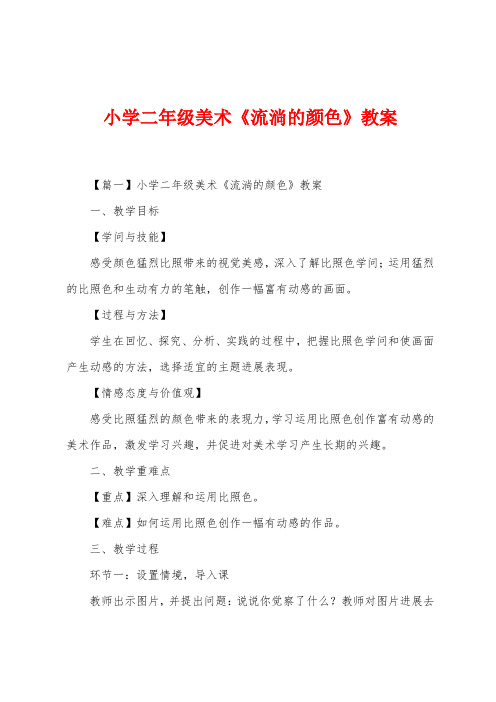 小学二年级美术《流淌的颜色》教案

【篇一】小学二年级美术《流淌的颜色》教案

一、教学目标

【学问与技能】

感受颜色猛烈比照带来的视觉美感，深入了解比照色学问；运用猛烈的比照色和生动有力的笔触，创作一幅富有动感的画面。

【过程与方法】

学生在回忆、探究、分析、实践的过程中，把握比照色学问和使画面产生动感的方法，选择适宜的主题进展表现。

【情感态度与价值观】

感受比照猛烈的颜色带来的表现力，学习运用比照色创作富有动感的美术作品，激发学习兴趣，并促进对美术学习产生长期的兴趣。

二、教学重难点

【重点】深入理解和运用比照色。

【难点】如何运用比照色创作一幅有动感的作品。

三、教学过程

环节一：设置情境，导入课

教师出示图片，并提出问题：说说你觉察了什么？教师对图片进展去